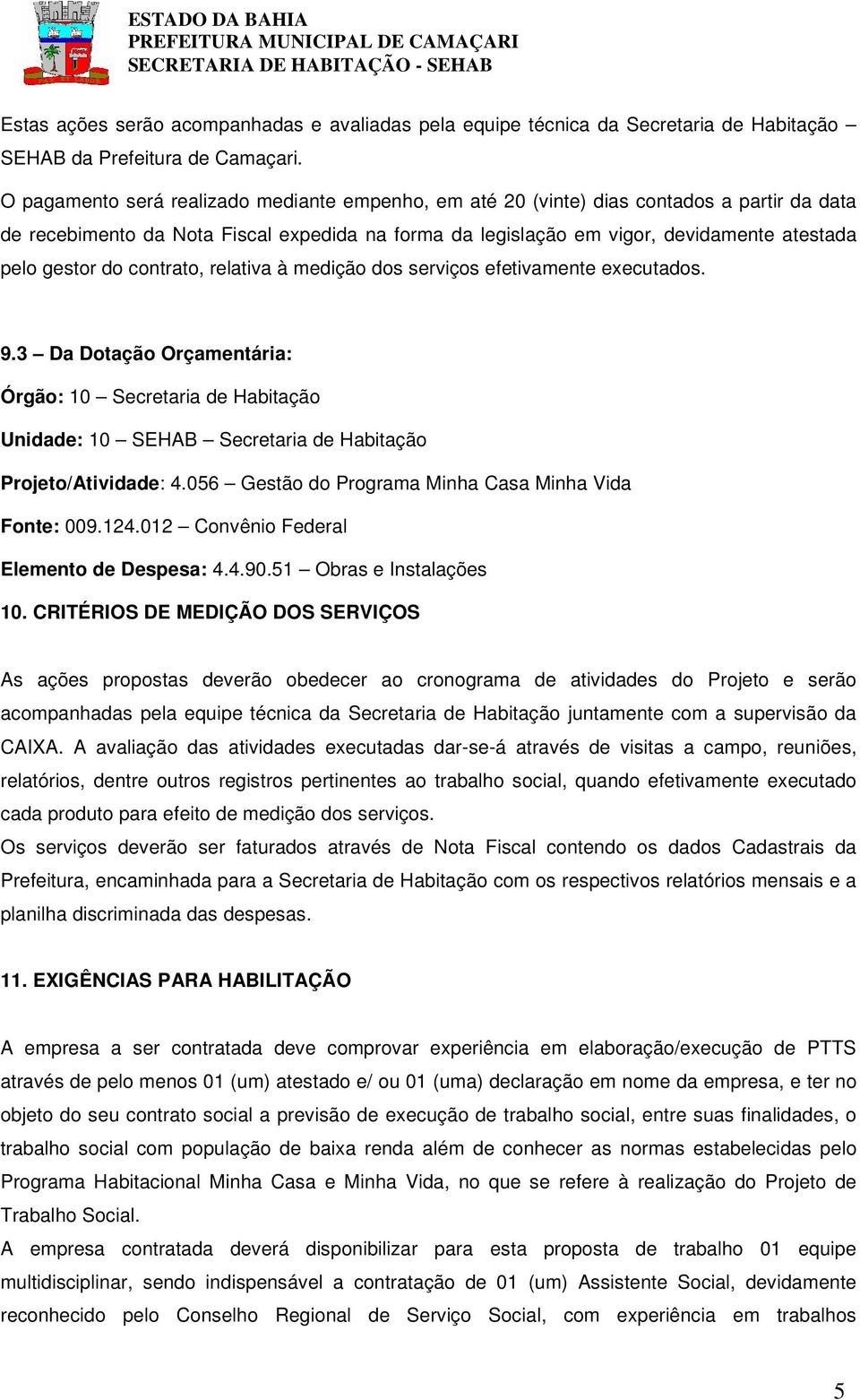 ESTADO DA BAHIA
PREFEITURA MUNICIPAL DE CAMAÇARI
SECRETARIA DE HABITAÇÃO - SEHAB

Estas ações serão acompanhadas e avaliadas pela equipe técnica da Secretaria de Habitação – SEHAB da Prefeitura de Camaçari.

O pagamento será realizado mediante empenho, em até 20 (vinte) dias contados a partir da data de recebimento da Nota Fiscal expedida na forma da legislação em vigor, devidamente atestada pelo gestor do contrato, relativa à medição dos serviços efetivamente executados.

9.3 – Da Dotação Orçamentária:

Órgão: 10 – Secretaria de Habitação

Unidade: 10 – SEHAB – Secretaria de Habitação

Projeto/Atividade: 4.056 – Gestão do Programa Minha Casa Minha Vida

Fonte: 009.124.012 – Convênio Federal

Elemento de Despesa: 4.4.90.51 – Obras e Instalações

10. CRITÉRIOS DE MEDIÇÃO DOS SERVIÇOS

As ações propostas deverão obedecer ao cronograma de atividades do Projeto e serão acompanhadas pela equipe técnica da Secretaria de Habitação juntamente com a supervisão da CAIXA. A avaliação das atividades executadas dar-se-á através de visitas a campo, reuniões, relatórios, dentre outros registros pertinentes ao trabalho social, quando efetivamente executado cada produto para efeito de medição dos serviços.
Os serviços deverão ser faturados através de Nota Fiscal contendo os dados Cadastrais da Prefeitura, encaminhada para a Secretaria de Habitação com os respectivos relatórios mensais e a planilha discriminada das despesas.

11. EXIGÊNCIAS PARA HABILITAÇÃO

A empresa a ser contratada deve comprovar experiência em elaboração/execução de PTTS através de pelo menos 01 (um) atestado e/ ou 01 (uma) declaração em nome da empresa, e ter no objeto do seu contrato social a previsão de execução de trabalho social, entre suas finalidades, o trabalho social com população de baixa renda além de conhecer as normas estabelecidas pelo Programa Habitacional Minha Casa e Minha Vida, no que se refere à realização do Projeto de Trabalho Social.
A empresa contratada deverá disponibilizar para esta proposta de trabalho 01 equipe multidisciplinar, sendo indispensável a contratação de 01 (um) Assistente Social, devidamente reconhecido pelo Conselho Regional de Serviço Social, com experiência em trabalhos

5